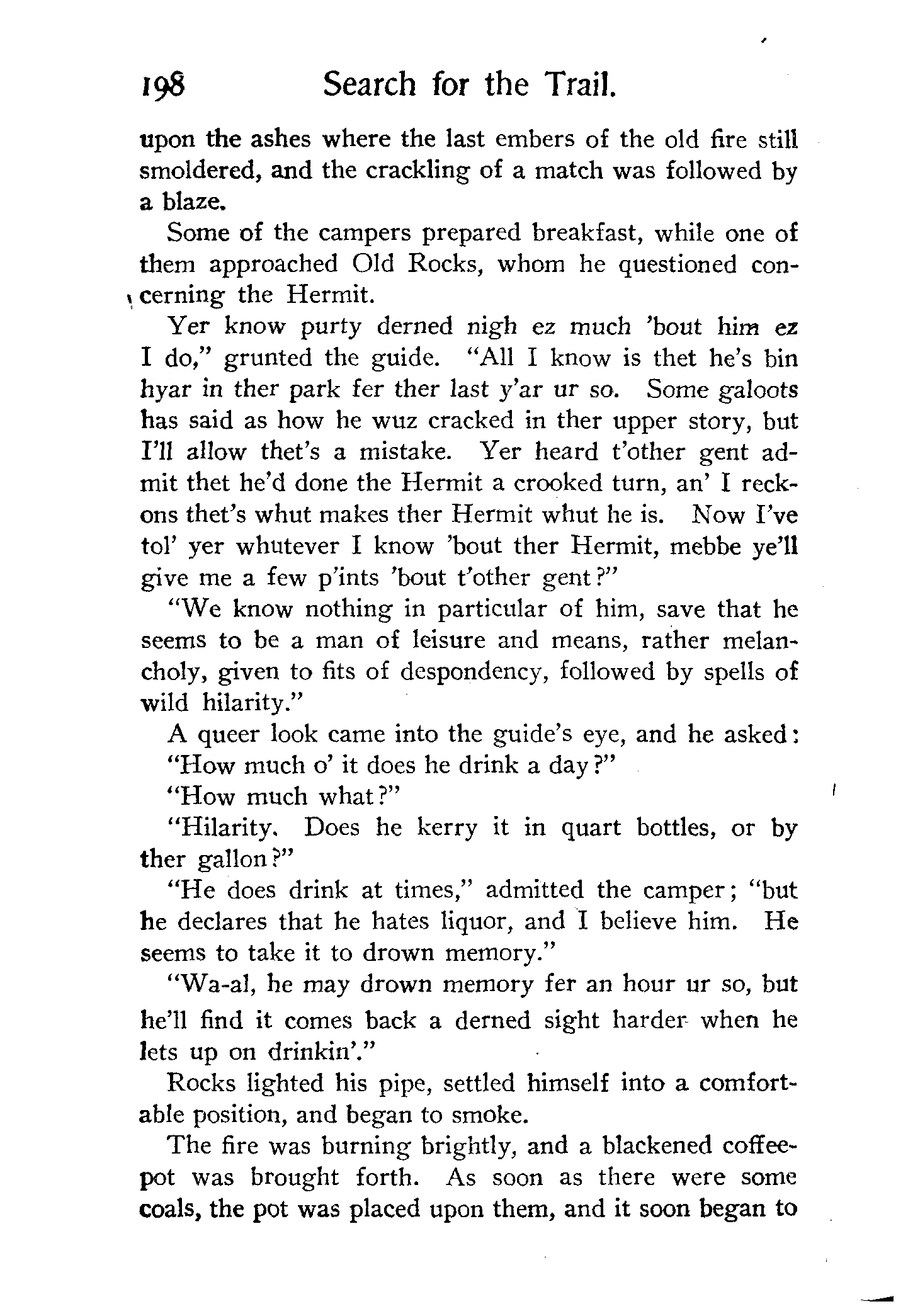 198 Search for the Trail.

upon the ashes where the last embers of the old fire still smoldered, and the crackling of a match was followed by a blaze.

Some of the campers prepared breakfast, while one of them approached Old Rocks, whom he questioned concerning the Hermit.

Yer know purty derned nigh ez much 'bout him ez I do," grunted the guide. "All I know is thet he's bin hyar in ther park fer ther last y'ar ur so. Some galoots has said as how he wuz cracked in ther upper story, but I'll allow thet's a mistake. Yer heard t'other gent admit thet he'd done the Hermit a crooked turn, an' I reckons thet's whut makes ther Hermit whut he is. Now I've tol' yer whutever I know 'bout ther Hermit, mebbe ye'll give me a few p'ints 'bout t'other gent?"

"We know nothing in particular of him, save that he seems to be a man of leisure and means, rather melancholy, given to fits of despondency, followed by spells of wild hilarity."

A queer look came into the guide's eye, and he asked:

"How much o' it does he drink a day?"

"How much what?"

"Hilarity. Does he kerry it in quart bottles, or by ther gallon?"

"He does drink at times," admitted the camper; "but he declares that he hates liquor, and I believe him. He seems to take it to drown memory."

"Wa-al, he may drown memory fer an hour ur so, but he'll find it comes back a derned sight harder when he lets up on drinkin'."

Rocks lighted his pipe, settled himself into a comfortable position, and began to smoke.

The fire was burning brightly, and a blackened coffeepot was brought forth. As soon as there were some coals, the pot was placed upon them, and it soon began to